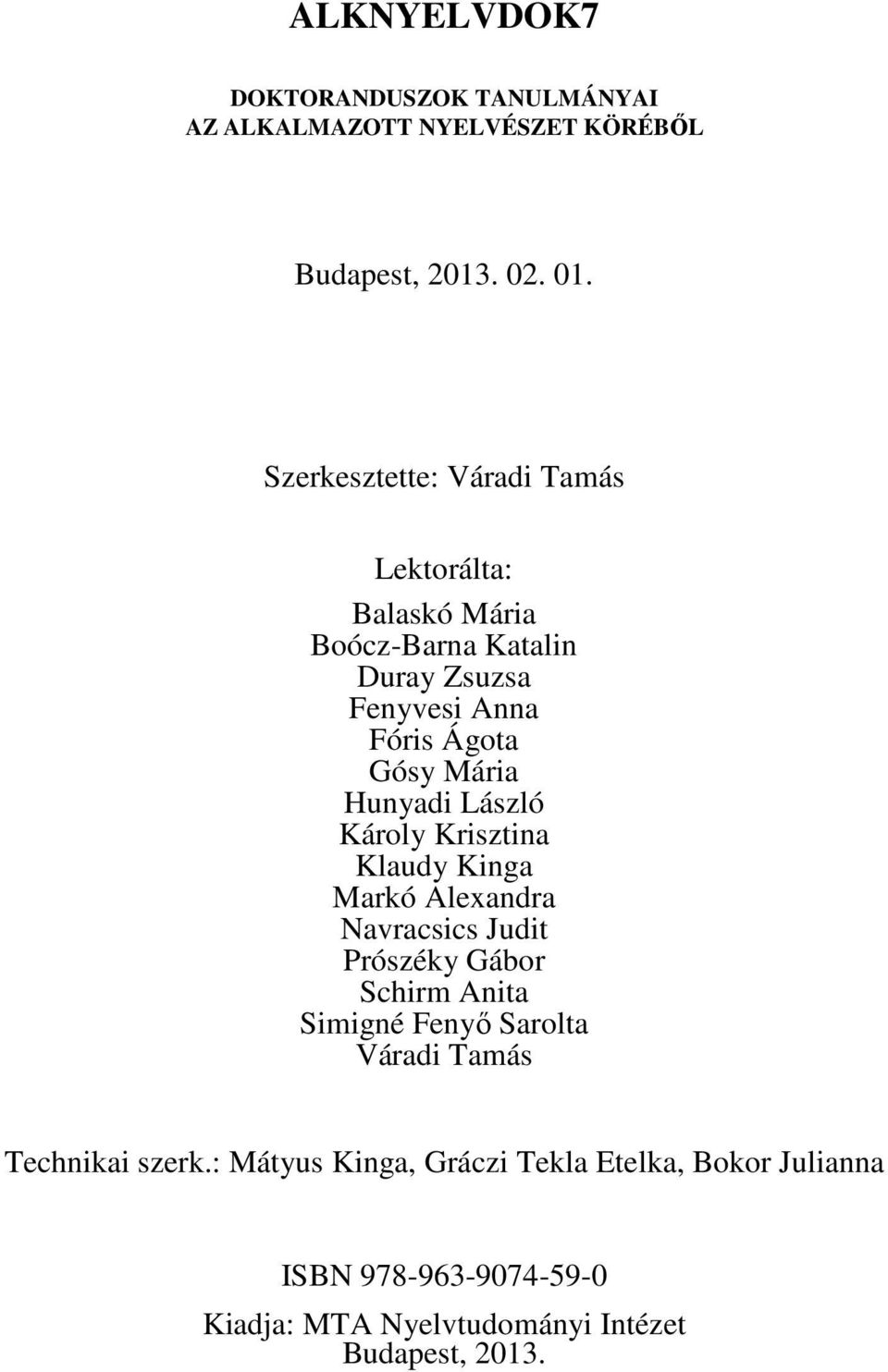 ALKNYELVDOK7

DOKTORANDUSZOK TANULMÁNYAI
AZ ALKALMAZOTT NYELVÉSZET KÖRÉBŐL

Budapest, 2013. 02. 01.

Szerkesztette: Váradi Tamás

Lektorálta:

Balaskó Mária
Boócz-Barna Katalin
Duray Zsuzsa
Fenyvesi Anna
Fóris Ágota
Gósy Mária
Hunyadi László
Károly Krisztina
Klaudy Kinga
Markó Alexandra
Navracsics Judit
Prószéky Gábor
Schirm Anita
Simigné Fenyő Sarolta
Váradi Tamás

Technikai szerk.: Mátyus Kinga, Gráczi Tekla Etelka, Bokor Julianna

ISBN 978-963-9074-59-0

Kiadja: MTA Nyelvtudományi Intézet
Budapest, 2013.